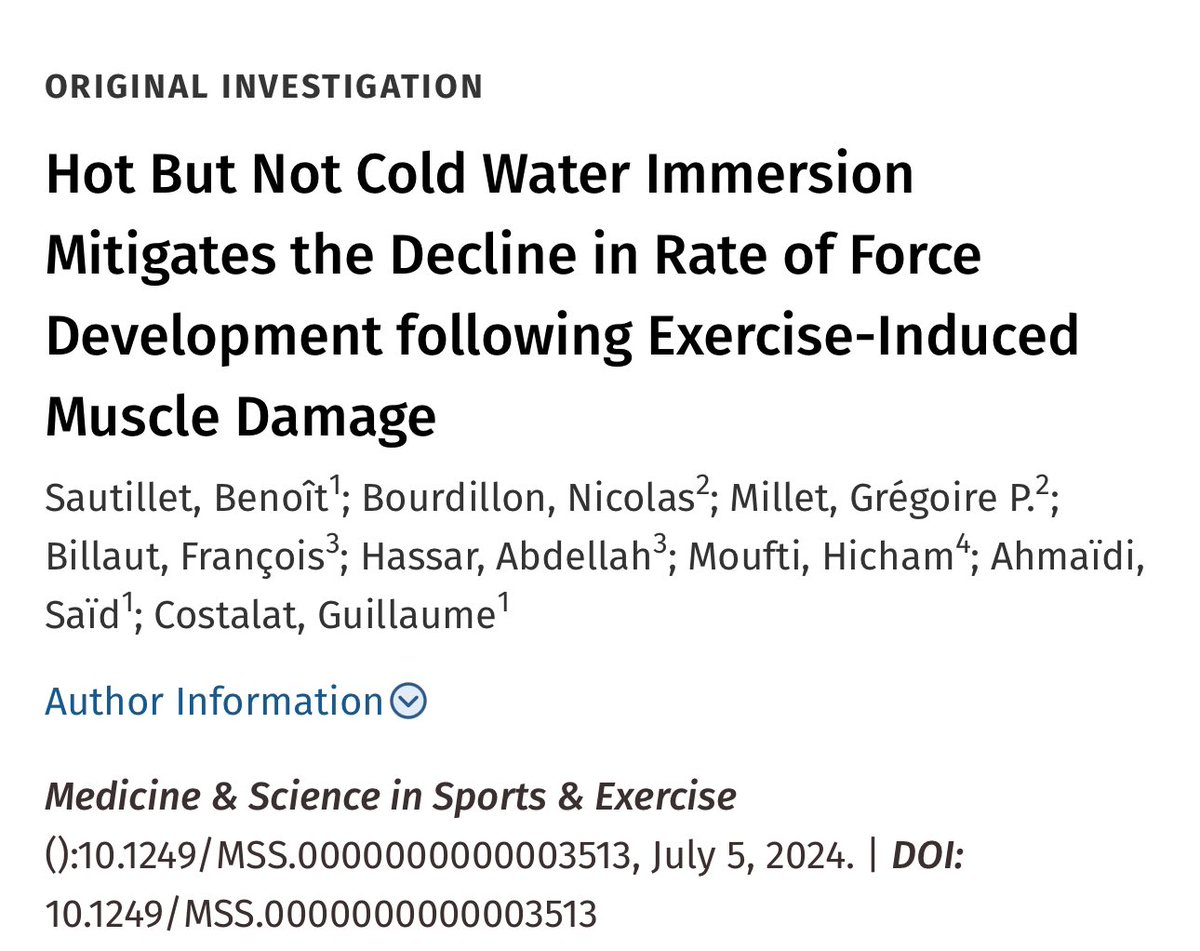 ORIGINAL INVESTIGATION

Hot But Not Cold Water Immersion Mitigates the Decline in Rate of Force Development following Exercise-Induced Muscle Damage

Sautillet, Benoît$^1$; Bourdillon, Nicolas$^2$; Millet, Grégoire P.$^2$; Billaut, François$^3$; Hassar, Abdellah$^3$; Moufti, Hicham$^4$; Ahmaïdi, Saïd$^1$; Costalat, Guillaume$^1$

Author Information

Medicine & Science in Sports & Exercise ():10.1249/MSS.0000000000003513, July 5, 2024. | DOI: 10.1249/MSS.0000000000003513